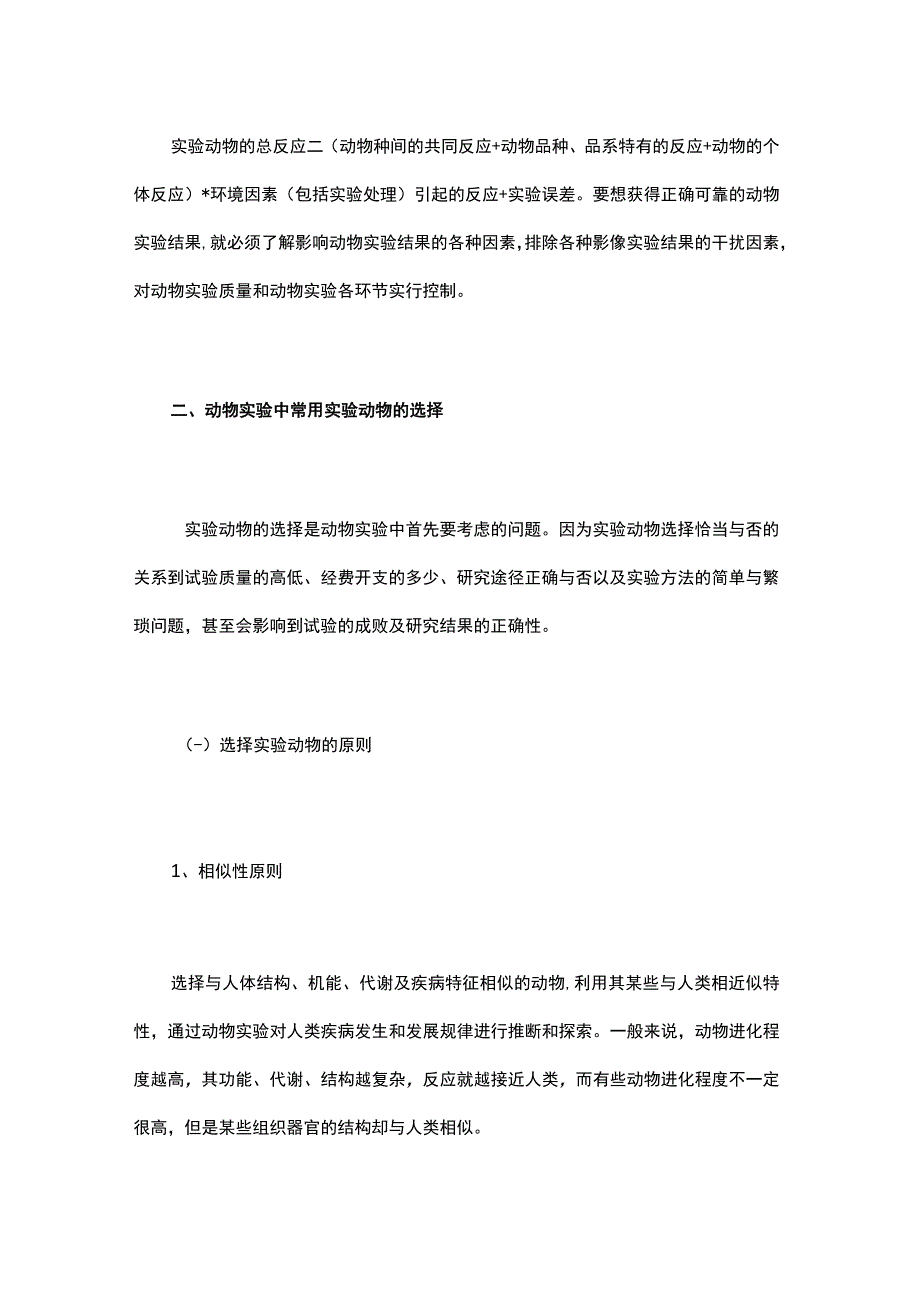 实验动物的总反应二（动物种间的共同反应+动物品种、品系特有的反应+动物的个体反应）*环境因素（包括实验处理）引起的反应+实验误差。要想获得正确可靠的动物实验结果，就必须了解影响动物实验结果的各种因素，排除各种影像实验结果的干扰因素，对动物实验质量和动物实验各环节实行控制。

二、动物实验中常用实验动物的选择

实验动物的选择是动物实验中首先要考虑的问题。因为实验动物选择恰当与否的关系到试验质量的高低、经费开支的多少、研究途径正确与否以及实验方法的简单与繁琐问题，甚至会影响到试验的成败及研究结果的正确性。

(-）选择实验动物的原则

1、相似性原则

选择与人体结构、机能、代谢及疾病特征相似的动物，利用其某些与人类相近似特性，通过动物实验对人类疾病发生和发展规律进行推断和探索。一般来说，动物进化程度越高，其功能、代谢、结构越复杂，反应就越接近人类，而有些动物进化程度不一定很高，但是某些组织器官的结构却与人类相似。